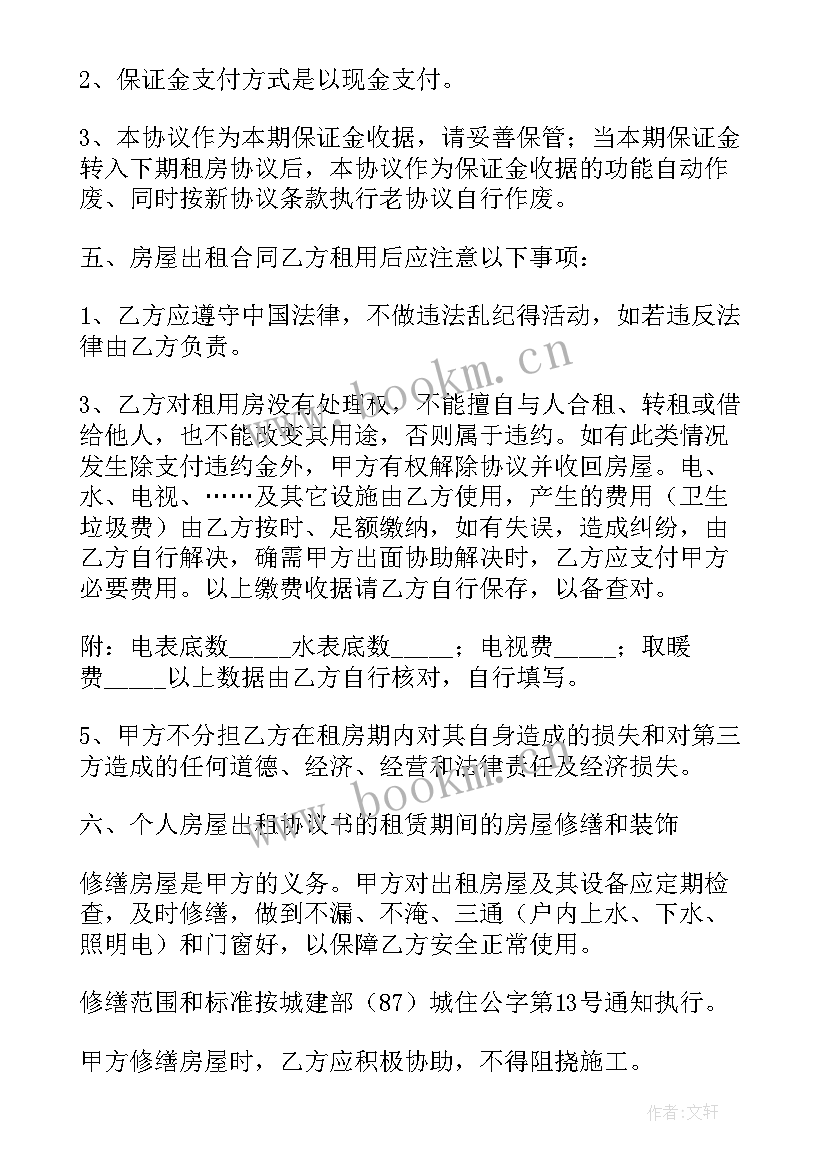 2、保证金支付方式是以现金支付。

3、本协议作为本期保证金收据，请妥善保管；当本期保证金转入下期租房协议后，本协议作为保证金收据的功能自动作废、同时按新协议条款执行老协议自行作废。

五、房屋出租合同乙方租用后应注意以下事项：

1、乙方应遵守中国法律，不做违法乱纪得活动，如若违反法律由乙方负责。

www.bookm.cn

3、乙方对租用房没有处理权，不能擅自与人合租、转租或借给他人，也不能改变其用途，否则属于违约。如有此类情况发生除支付违约金外，甲方有权解除协议并收回房屋。电、水、电视、……及其它设施由乙方使用，产生的费用（卫生垃圾费）由乙方按时、足额缴纳，如有失误，造成纠纷，由乙方自行解决，确需甲方出面协助解决时，乙方应支付甲方必要费用。以上缴费收据请乙方自行保存，以备查对。

附：电表底数_____水表底数_____；电视费_____；取暖费_____以上数据由乙方自行核对，自行填写。

5、甲方不分担乙方在租房期内对其自身造成的损失和对第三方造成的任何道德、经济、经营和法律责任及经济损失。

www.bookm.cn

六、个人房屋出租协议书的租赁期间的房屋修缮和装饰

修缮房屋是甲方的义务。甲方对出租房屋及其设备应定期检查，及时修缮，做到不漏、不淹、三通（户内上水、下水、照明电）和门窗好，以保障乙方安全正常使用。

修缮范围和标准按城建部（87）城住公字第13号通知执行。

甲方修缮房屋时，乙方应积极协助，不得阻挠施工。

作者：文轩